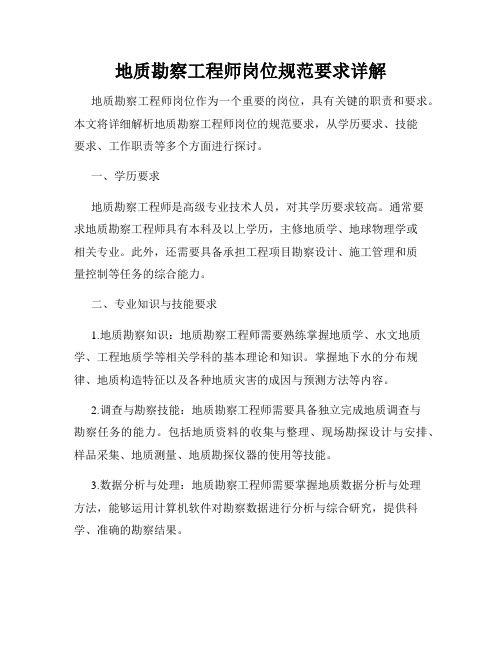 地质勘察工程师岗位规范要求详解

地质勘察工程师岗位作为一个重要的岗位，具有关键的职责和要求。本文将详细解析地质勘察工程师岗位的规范要求，从学历要求、技能要求、工作职责等多个方面进行探讨。

一、学历要求

地质勘察工程师是高级专业技术人员，对其学历要求较高。通常要求地质勘察工程师具有本科及以上学历，主修地质学、地球物理学或相关专业。此外，还需要具备承担工程项目勘察设计、施工管理和质量控制等任务的综合能力。

二、专业知识与技能要求

1.地质勘察知识：地质勘察工程师需要熟练掌握地质学、水文地质学、工程地质学等相关学科的基本理论和知识。掌握地下水的分布规律、地质构造特征以及各种地质灾害的成因与预测方法等内容。

2.调查与勘察技能：地质勘察工程师需要具备独立完成地质调查与勘察任务的能力。包括地质资料的收集与整理、现场勘探设计与安排、样品采集、地质测量、地质勘探仪器的使用等技能。

3.数据分析与处理：地质勘察工程师需要掌握地质数据分析与处理方法，能够运用计算机软件对勘察数据进行分析与综合研究，提供科学、准确的勘察结果。